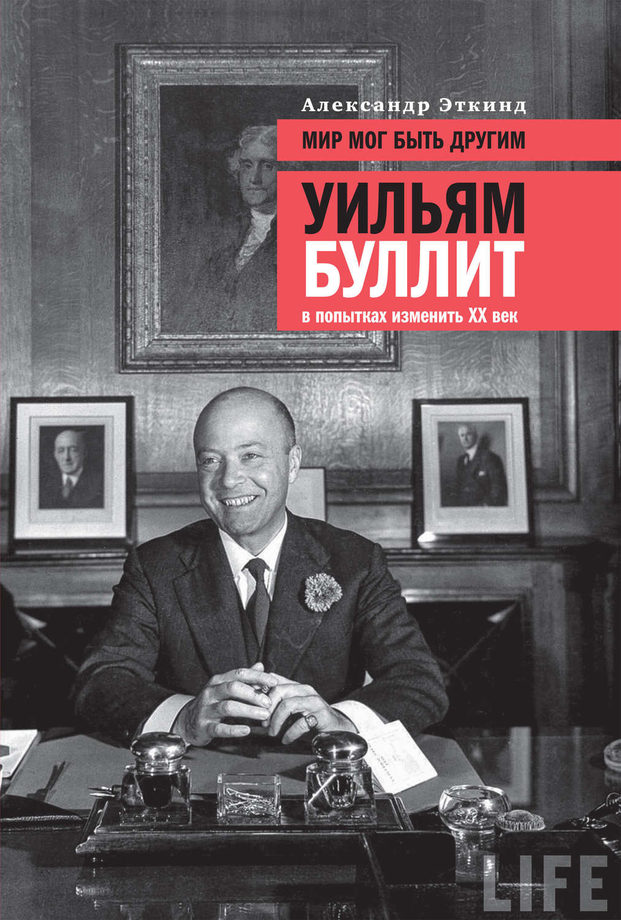 Александр Эткинд

МИР МОГ БЫТЬ ДРУГИМ

УИЛЬЯМ БУЛЛИТ

в попытках изменить XX век

LIFE